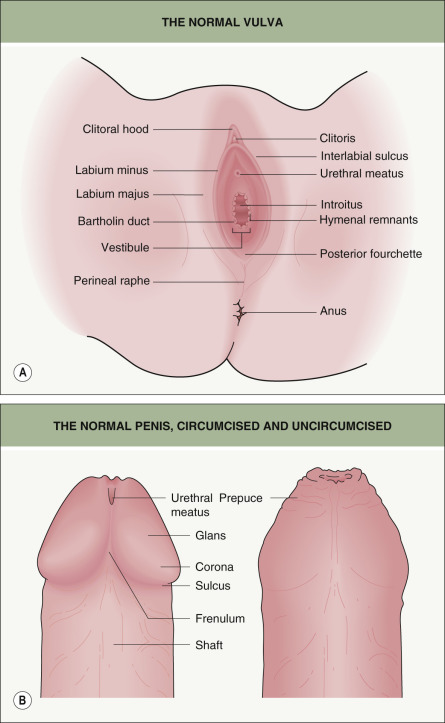 THE NORMAL VULVA

Clitoral hood
Labium minus
Labium majus
Bartholin duct
Vestibule
Perineal raphe
Clitoris
Interlabial sulcus
Urethral meatus
Introitus
Hymenal remnants
Posterior fourchette
Anus

A

THE NORMAL PENIS, CIRCUMCISED AND UNCIRCUMCISED

Urethral meatus
Prepuce
Glans
Corona
Sulcus
Frenulum
Shaft

B